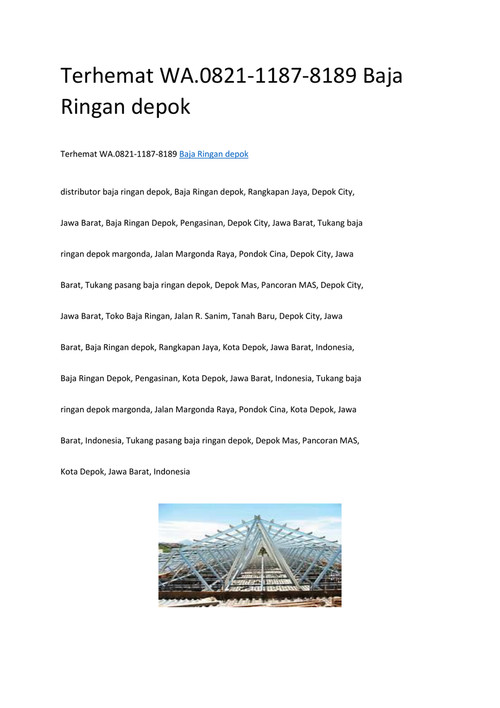 Terhemat WA.0821-1187-8189 Baja Ringan depok

Terhemat WA.0821-1187-8189 Baja Ringan depok

distributor baja ringan depok, Baja Ringan depok, Rangkapan Jaya, Depok City, Jawa Barat, Baja Ringan Depok, Pengasinan, Depok City, Jawa Barat, Tukang baja ringan depok margonda, Jalan Margonda Raya, Pondok Cina, Depok City, Jawa Barat, Tukang pasang baja ringan depok, Depok Mas, Pancoran MAS, Depok City, Jawa Barat, Toko Baja Ringan, Jalan R. Sanim, Tanah Baru, Depok City, Jawa Barat, Baja Ringan depok, Rangkapan Jaya, Kota Depok, Jawa Barat, Indonesia, Baja Ringan Depok, Pengasinan, Kota Depok, Jawa Barat, Indonesia, Tukang baja ringan depok margonda, Jalan Margonda Raya, Pondok Cina, Kota Depok, Jawa Barat, Indonesia, Tukang pasang baja ringan depok, Depok Mas, Pancoran MAS, Kota Depok, Jawa Barat, Indonesia